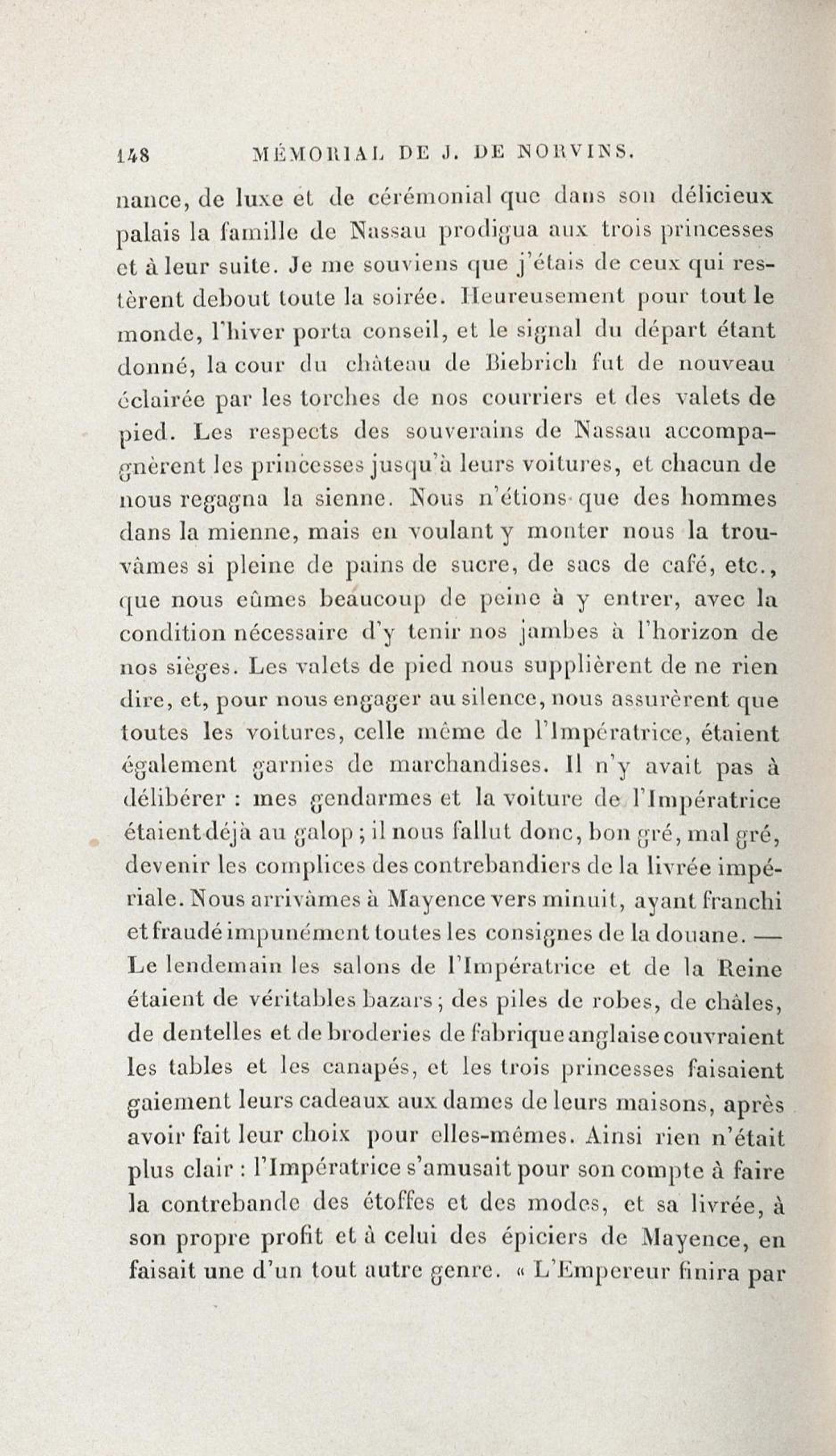 148 MÉMORIAL DE J. DE NORVINS.

nance, de luxe et de cérémonial que dans son délicieux palais la famille de Nassau prodigua aux trois princesses et à leur suite. Je me souviens que j'étais de ceux qui restèrent debout toute la soirée. Heureusement pour tout le monde, l'hiver porta conseil, et le signal du départ étant donné, la cour du château de Biebrich fut de nouveau éclairée par les torches de nos courriers et des valets de pied. Les respects des souverains de Nassau accompagnèrent les princesses jusqu'à leurs voitures, et chacun de nous regagna la sienne. Nous n'étions que des hommes dans la mienne, mais en voulant y monter nous la trouvâmes si pleine de pains de sucre, de sacs de café, etc., que nous eûmes beaucoup de peine à y entrer, avec la condition nécessaire d'y tenir nos jambes à l'horizon de nos sièges. Les valets de pied nous supplièrent de ne rien dire, et, pour nous engager au silence, nous assurèrent que toutes les voitures, celle même de l'Impératrice, étaient également garnies de marchandises. Il n'y avait pas à délibérer : mes gendarmes et la voiture de l'Impératrice étaient déjà au galop ; il nous fallut donc, bon gré, mal gré, devenir les complices des contrebandiers de la livrée impériale. Nous arrivâmes à Mayence vers minuit, ayant franchi et fraudé impunément toutes les consignes de la douane. — Le lendemain les salons de l'Impératrice et de la Reine étaient de véritables bazars ; des piles de robes, de châles, de dentelles et de broderies de fabrique anglaise couvraient les tables et les canapés, et les trois princesses faisaient gaiement leurs cadeaux aux dames de leurs maisons, après avoir fait leur choix pour elles-mêmes. Ainsi rien n'était plus clair : l'Impératrice s'amusait pour son compte à faire la contrebande des étoffes et des modes, et sa livrée, à son propre profit et à celui des épiciers de Mayence, en faisait une d'un tout autre genre. « L'Empereur finira par